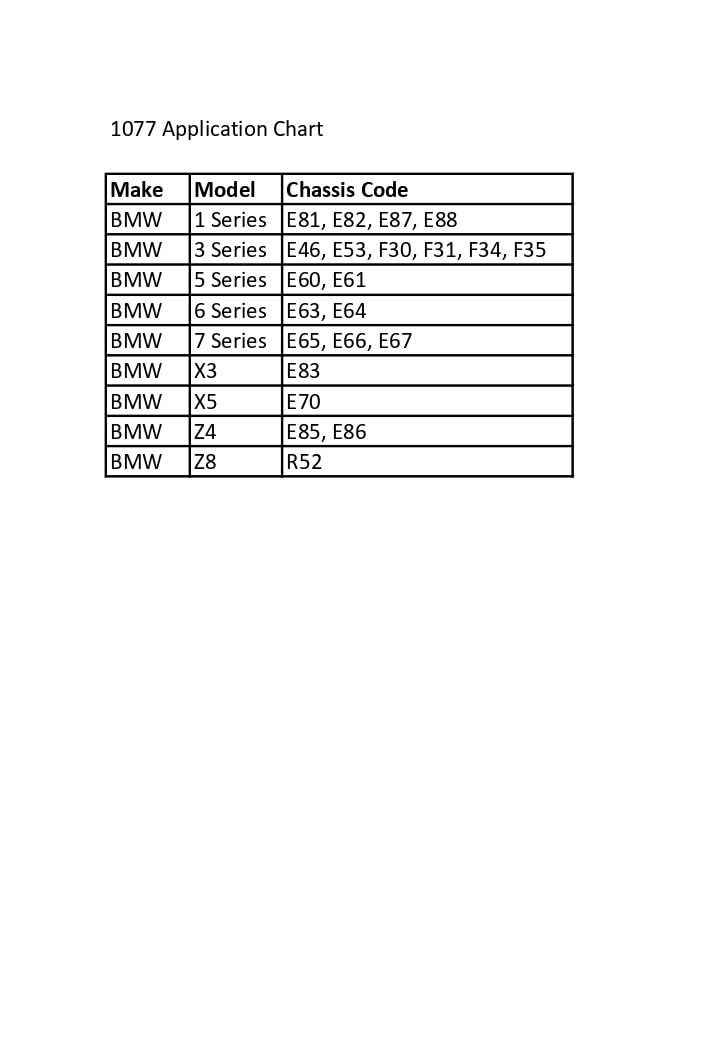 1077 Application Chart

| Make | Model | Chassis Code |
|---|---|---|
| BMW | 1 Series | E81, E82, E87, E88 |
| BMW | 3 Series | E46, E53, F30, F31, F34, F35 |
| BMW | 5 Series | E60, E61 |
| BMW | 6 Series | E63, E64 |
| BMW | 7 Series | E65, E66, E67 |
| BMW | X3 | E83 |
| BMW | X5 | E70 |
| BMW | Z4 | E85, E86 |
| BMW | Z8 | R52 |